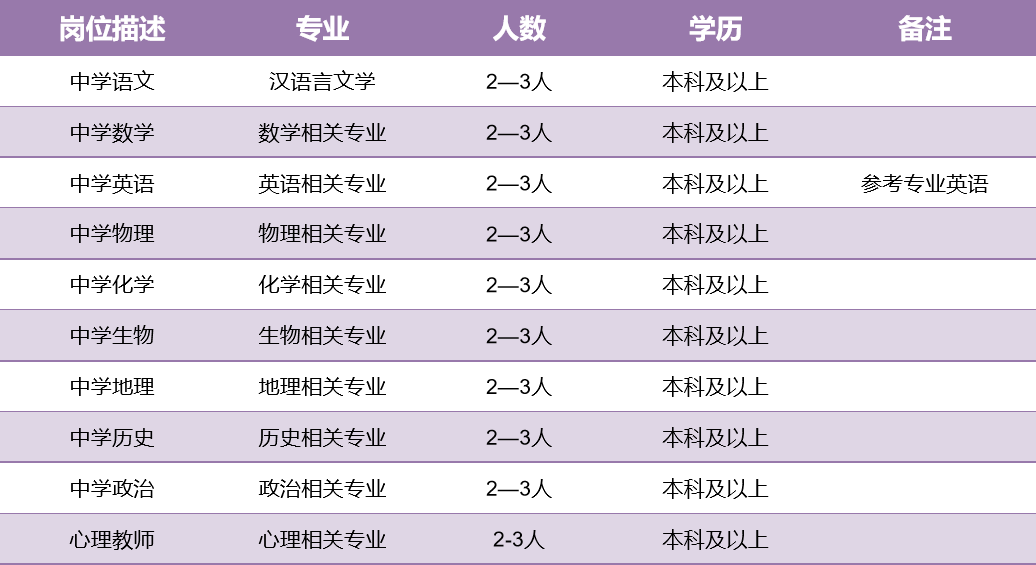 | 岗位描述 | 专业 | 人数 | 学历 | 备注 |
|---|---|---|---|---|
| 中学语文 | 汉语言文学 | 2—3人 | 本科及以上 | |
| 中学数学 | 数学相关专业 | 2—3人 | 本科及以上 | |
| 中学英语 | 英语相关专业 | 2—3人 | 本科及以上 | 参考专业英语 |
| 中学物理 | 物理相关专业 | 2—3人 | 本科及以上 | |
| 中学化学 | 化学相关专业 | 2—3人 | 本科及以上 | |
| 中学生物 | 生物相关专业 | 2—3人 | 本科及以上 | |
| 中学地理 | 地理相关专业 | 2—3人 | 本科及以上 | |
| 中学历史 | 历史相关专业 | 2—3人 | 本科及以上 | |
| 中学政治 | 政治相关专业 | 2—3人 | 本科及以上 | |
| 心理教师 | 心理相关专业 | 2-3人 | 本科及以上 | |